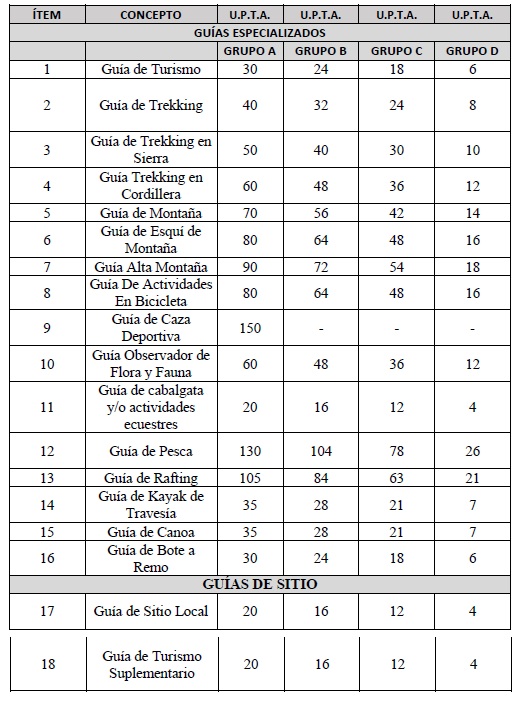 | ÍTEM | CONCEPTO | U.P.T.A. | U.P.T.A. | U.P.T.A. | U.P.T.A. |
|---|---|---|---|---|---|
| GUÍAS ESPECIALIZADOS | | | | | |
| | | GRUPO A | GRUPO B | GRUPO C | GRUPO D |
| 1 | Guía de Turismo | 30 | 24 | 18 | 6 |
| 2 | Guía de Trekking | 40 | 32 | 24 | 8 |
| 3 | Guía de Trekking en Sierra | 50 | 40 | 30 | 10 |
| 4 | Guía Trekking en Cordillera | 60 | 48 | 36 | 12 |
| 5 | Guía de Montaña | 70 | 56 | 42 | 14 |
| 6 | Guía de Esquí de Montaña | 80 | 64 | 48 | 16 |
| 7 | Guía Alta Montaña | 90 | 72 | 54 | 18 |
| 8 | Guía De Actividades En Bicicleta | 80 | 64 | 48 | 16 |
| 9 | Guía de Caza Deportiva | 150 | - | - | - |
| 10 | Guía Observador de Flora y Fauna | 60 | 48 | 36 | 12 |
| 11 | Guía de cabalgata y/o actividades ecuestres | 20 | 16 | 12 | 4 |
| 12 | Guía de Pesca | 130 | 104 | 78 | 26 |
| 13 | Guía de Rafting | 105 | 84 | 63 | 21 |
| 14 | Guía de Kayak de Travesía | 35 | 28 | 21 | 7 |
| 15 | Guía de Canoa | 35 | 28 | 21 | 7 |
| 16 | Guía de Bote a Remo | 30 | 24 | 18 | 6 |
| GUÍAS DE SITIO | | | | | |
| 17 | Guía de Sitio Local | 20 | 16 | 12 | 4 |
| 18 | Guía de Turismo Suplementario | 20 | 16 | 12 | 4 |